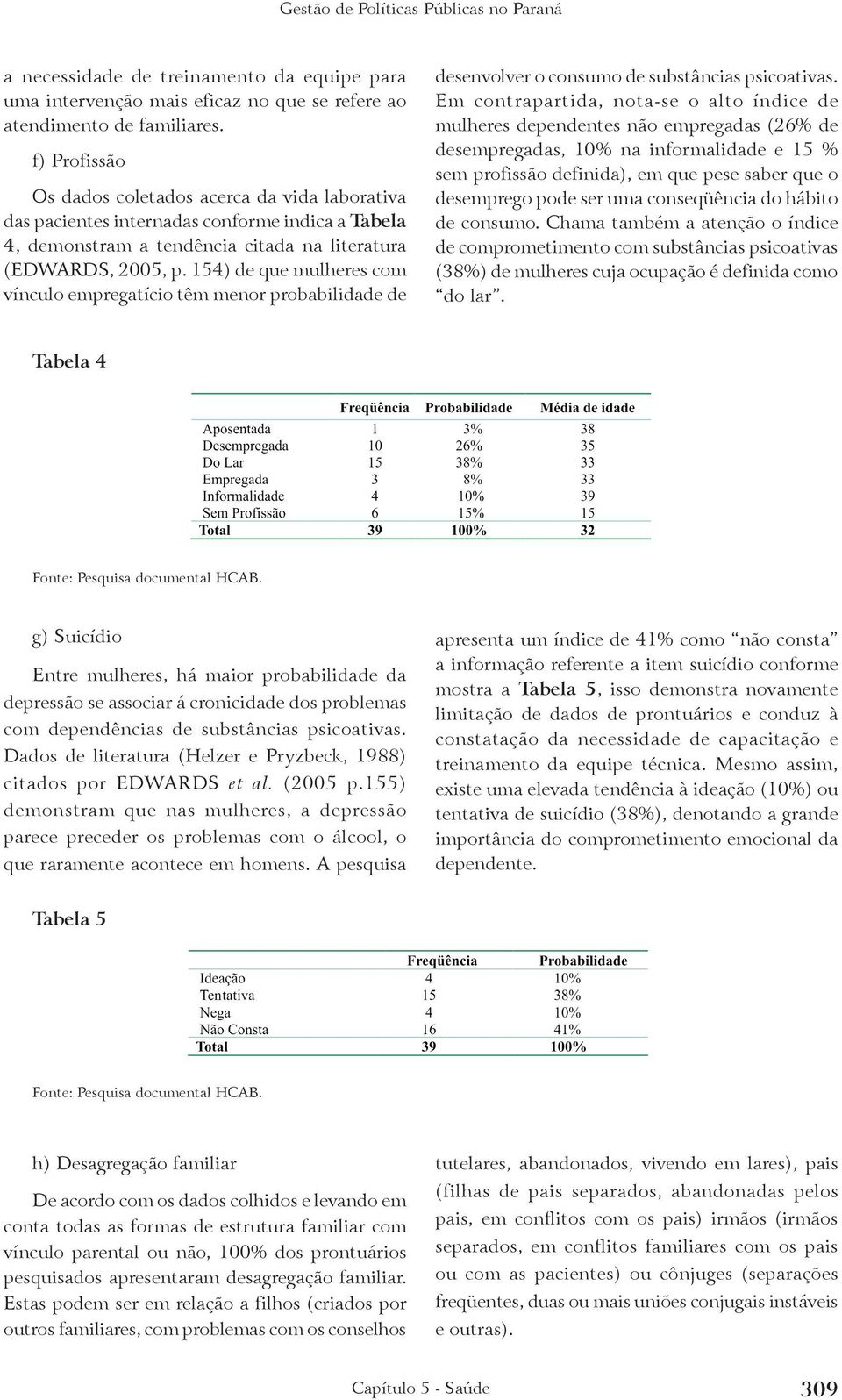 Gestão de Políticas Públicas no Paraná

a necessidade de treinamento da equipe para uma intervenção mais eficaz no que se refere ao atendimento de familiares.

f) Profissão

Os dados coletados acerca da vida laborativa das pacientes internadas conforme indica a Tabela 4, demonstram a tendência citada na literatura (EDWARDS, 2005, p. 154) de que mulheres com vínculo empregatício têm menor probabilidade de desenvolver o consumo de substâncias psicoativas. Em contrapartida, nota-se o alto índice de mulheres dependentes não empregadas (26% de desempregadas, 10% na informalidade e 15 % sem profissão definida), em que pese saber que o desemprego pode ser uma conseqüência do hábito de consumo. Chama também a atenção o índice de comprometimento com substâncias psicoativas (38%) de mulheres cuja ocupação é definida como "do lar".

Tabela 4

| | Freqüência | Probabilidade | Média de idade |
|---|---|---|---|
| Aposentada | 1 | 3% | 38 |
| Desempregada | 10 | 26% | 35 |
| Do Lar | 15 | 38% | 33 |
| Empregada | 3 | 8% | 33 |
| Informalidade | 4 | 10% | 39 |
| Sem Profissão | 6 | 15% | 15 |
| Total | 39 | 100% | 32 |

Fonte: Pesquisa documental HCAB.

g) Suicídio

Entre mulheres, há maior probabilidade da depressão se associar á cronicidade dos problemas com dependências de substâncias psicoativas. Dados de literatura (Helzer e Pryzbeck, 1988) citados por EDWARDS et al. (2005 p.155) demonstram que nas mulheres, a depressão parece preceder os problemas com o álcool, o que raramente acontece em homens. A pesquisa apresenta um índice de 41% como "não consta" a informação referente a item suicídio conforme mostra a Tabela 5, isso demonstra novamente limitação de dados de prontuários e conduz à constatação da necessidade de capacitação e treinamento da equipe técnica. Mesmo assim, existe uma elevada tendência à ideação (10%) ou tentativa de suicídio (38%), denotando a grande importância do comprometimento emocional da dependente.

Tabela 5

| | Freqüência | Probabilidade |
|---|---|---|
| Ideação | 4 | 10% |
| Tentativa | 15 | 38% |
| Nega | 4 | 10% |
| Não Consta | 16 | 41% |
| Total | 39 | 100% |

Fonte: Pesquisa documental HCAB.

h) Desagregação familiar

De acordo com os dados colhidos e levando em conta todas as formas de estrutura familiar com vínculo parental ou não, 100% dos prontuários pesquisados apresentaram desagregação familiar. Estas podem ser em relação a filhos (criados por outros familiares, com problemas com os conselhos tutelares, abandonados, vivendo em lares), pais (filhas de pais separados, abandonadas pelos pais, em conflitos com os pais) irmãos (irmãos separados, em conflitos familiares com os pais ou com as pacientes) ou cônjuges (separações freqüentes, duas ou mais uniões conjugais instáveis e outras).

Capítulo 5 - Saúde 309